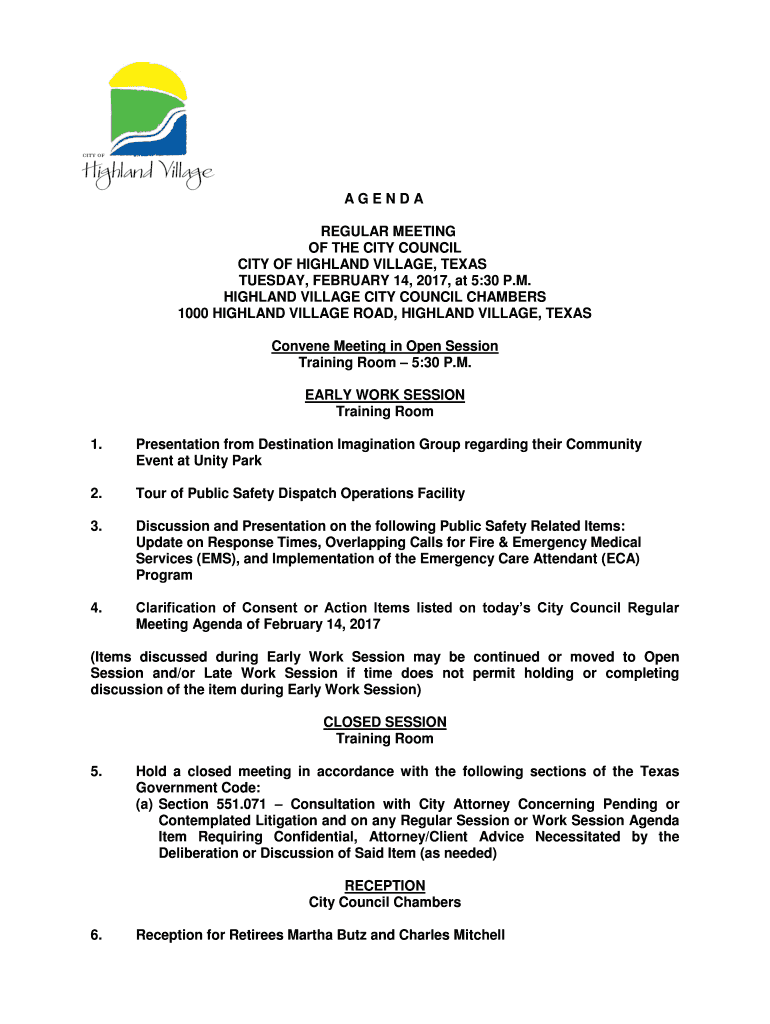 CITY OF
Highland Village

A G E N D A

REGULAR MEETING
OF THE CITY COUNCIL
CITY OF HIGHLAND VILLAGE, TEXAS
TUESDAY, FEBRUARY 14, 2017, at 5:30 P.M.
HIGHLAND VILLAGE CITY COUNCIL CHAMBERS
1000 HIGHLAND VILLAGE ROAD, HIGHLAND VILLAGE, TEXAS

Convene Meeting in Open Session
Training Room – 5:30 P.M.

EARLY WORK SESSION
Training Room

1. Presentation from Destination Imagination Group regarding their Community Event at Unity Park

2. Tour of Public Safety Dispatch Operations Facility

3. Discussion and Presentation on the following Public Safety Related Items: Update on Response Times, Overlapping Calls for Fire & Emergency Medical Services (EMS), and Implementation of the Emergency Care Attendant (ECA) Program

4. Clarification of Consent or Action Items listed on today's City Council Regular Meeting Agenda of February 14, 2017

(Items discussed during Early Work Session may be continued or moved to Open Session and/or Late Work Session if time does not permit holding or completing discussion of the item during Early Work Session)

CLOSED SESSION
Training Room

5. Hold a closed meeting in accordance with the following sections of the Texas Government Code:
(a) Section 551.071 – Consultation with City Attorney Concerning Pending or Contemplated Litigation and on any Regular Session or Work Session Agenda Item Requiring Confidential, Attorney/Client Advice Necessitated by the Deliberation or Discussion of Said Item (as needed)

RECEPTION
City Council Chambers

6. Reception for Retirees Martha Butz and Charles Mitchell